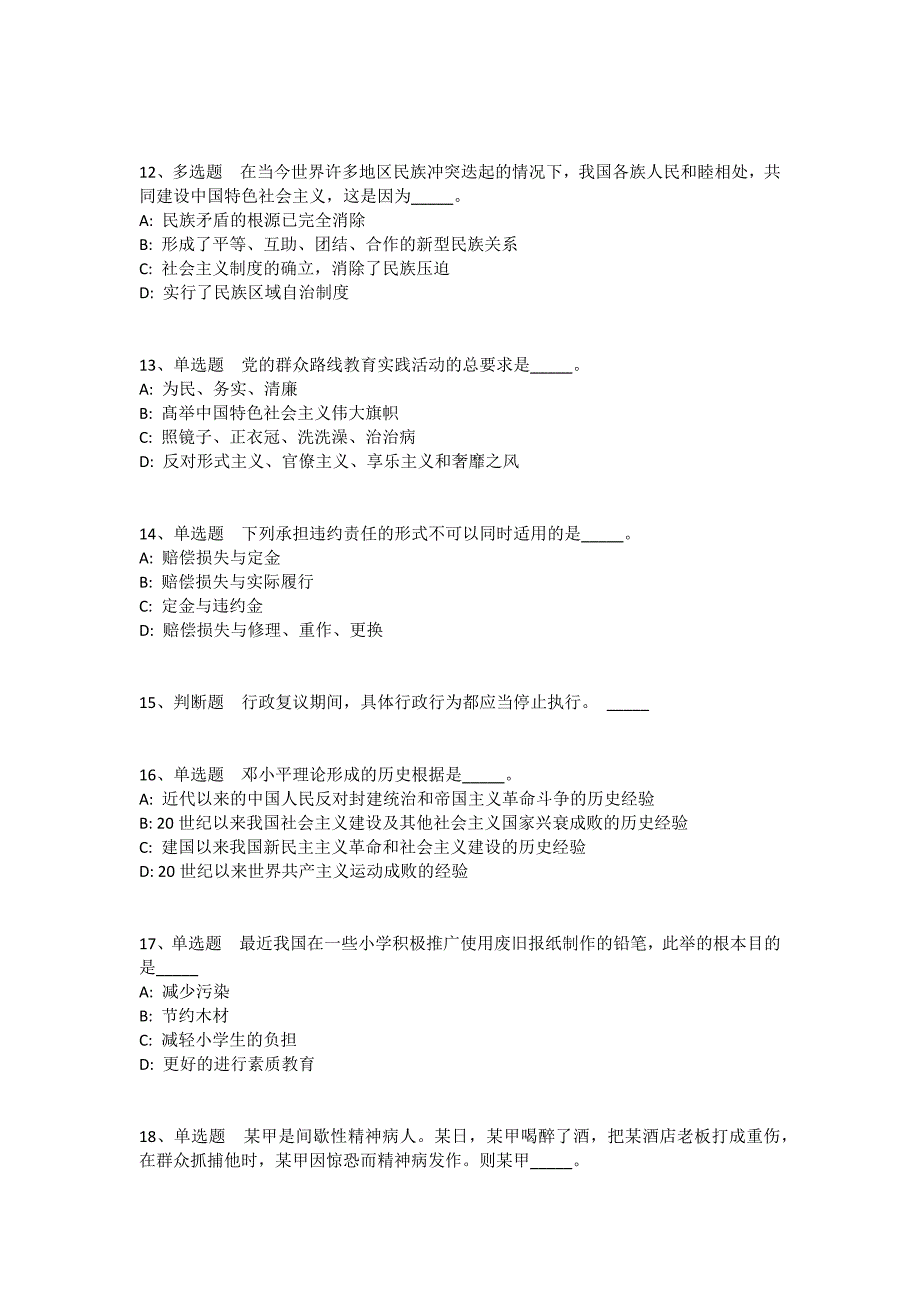 12、多选题　在当今世界许多地区民族冲突迭起的情况下，我国各族人民和睦相处，共同建设中国特色社会主义，这是因为_____。
A: 民族矛盾的根源已完全消除
B: 形成了平等、互助、团结、合作的新型民族关系
C: 社会主义制度的确立，消除了民族压迫
D: 实行了民族区域自治制度

13、单选题　党的群众路线教育实践活动的总要求是_____。
A: 为民、务实、清廉
B: 高举中国特色社会主义伟大旗帜
C: 照镜子、正衣冠、洗洗澡、治治病
D: 反对形式主义、官僚主义、享乐主义和奢靡之风

14、单选题　下列承担违约责任的形式不可以同时适用的是_____。
A: 赔偿损失与定金
B: 赔偿损失与实际履行
C: 定金与违约金
D: 赔偿损失与修理、重作、更换

15、判断题　行政复议期间，具体行政行为都应当停止执行。 _____

16、单选题　邓小平理论形成的历史根据是_____。
A: 近代以来的中国人民反对封建统治和帝国主义革命斗争的历史经验
B: 20 世纪以来我国社会主义建设及其他社会主义国家兴衰成败的历史经验
C: 建国以来我国新民主主义革命和社会主义建设的历史经验
D: 20 世纪以来世界共产主义运动成败的经验

17、单选题　最近我国在一些小学积极推广使用废旧报纸制作的铅笔，此举的根本目的是_____
A: 减少污染
B: 节约木材
C: 减轻小学生的负担
D: 更好的进行素质教育

18、单选题　某甲是间歇性精神病人。某日，某甲喝醉了酒，把某酒店老板打成重伤，在群众抓捕他时，某甲因惊恐而精神病发作。则某甲_____。